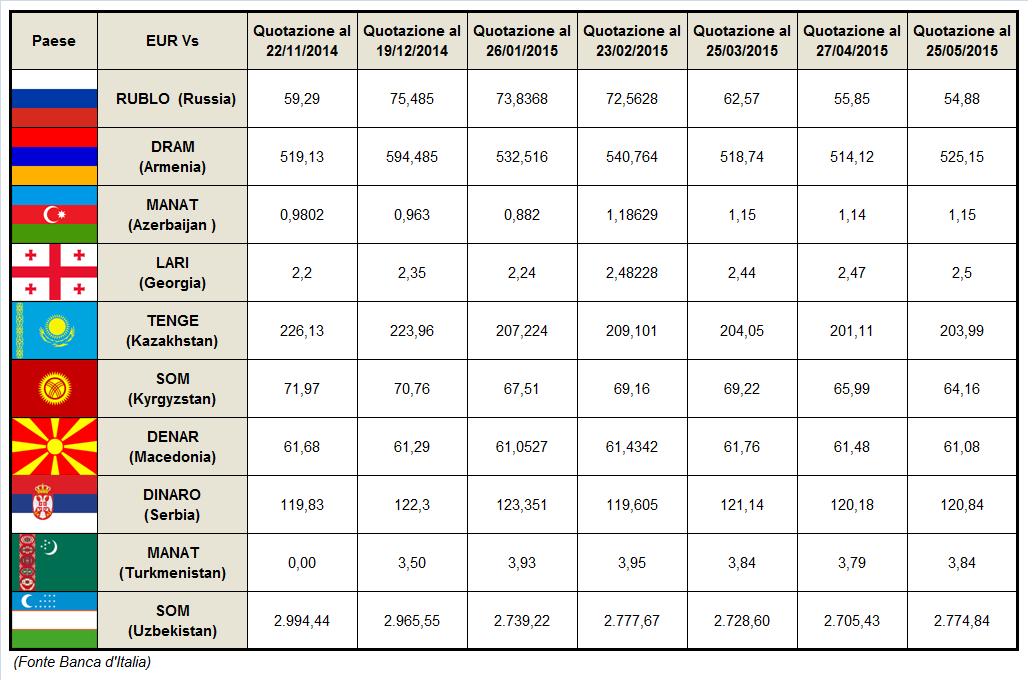 | Paese | EUR Vs | Quotazione al 22/11/2014 | Quotazione al 19/12/2014 | Quotazione al 26/01/2015 | Quotazione al 23/02/2015 | Quotazione al 25/03/2015 | Quotazione al 27/04/2015 | Quotazione al 25/05/2015 |
|---|---|---|---|---|---|---|---|---|
| | RUBLO (Russia) | 59,29 | 75,485 | 73,8368 | 72,5628 | 62,57 | 55,85 | 54,88 |
| | DRAM (Armenia) | 519,13 | 594,485 | 532,516 | 540,764 | 518,74 | 514,12 | 525,15 |
| | MANAT (Azerbaijan ) | 0,9802 | 0,963 | 0,882 | 1,18629 | 1,15 | 1,14 | 1,15 |
| | LARI (Georgia) | 2,2 | 2,35 | 2,24 | 2,48228 | 2,44 | 2,47 | 2,5 |
| | TENGE (Kazakhstan) | 226,13 | 223,96 | 207,224 | 209,101 | 204,05 | 201,11 | 203,99 |
| | SOM (Kyrgyzstan) | 71,97 | 70,76 | 67,51 | 69,16 | 69,22 | 65,99 | 64,16 |
| | DENAR (Macedonia) | 61,68 | 61,29 | 61,0527 | 61,4342 | 61,76 | 61,48 | 61,08 |
| | DINARO (Serbia) | 119,83 | 122,3 | 123,351 | 119,605 | 121,14 | 120,18 | 120,84 |
| | MANAT (Turkmenistan) | 0,00 | 3,50 | 3,93 | 3,95 | 3,84 | 3,79 | 3,84 |
| | SOM (Uzbekistan) | 2.994,44 | 2.965,55 | 2.739,22 | 2.777,67 | 2.728,60 | 2.705,43 | 2.774,84 |

(Fonte Banca d'Italia)